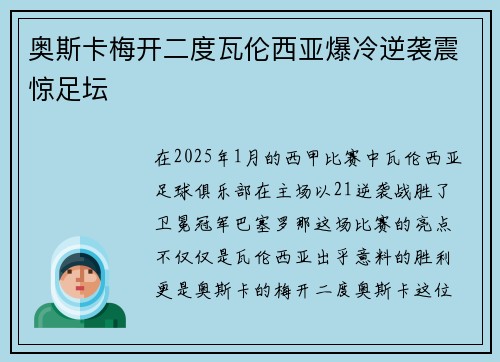 奥斯卡梅开二度瓦伦西亚爆冷逆袭震惊足坛

在2025年1月的西甲比赛中瓦伦西亚足球俱乐部在主场以21逆袭战胜了卫冕冠军巴塞罗那这场比赛的亮点不仅仅是瓦伦西亚出乎意料的胜利更是奥斯卡的梅开二度奥斯卡这位